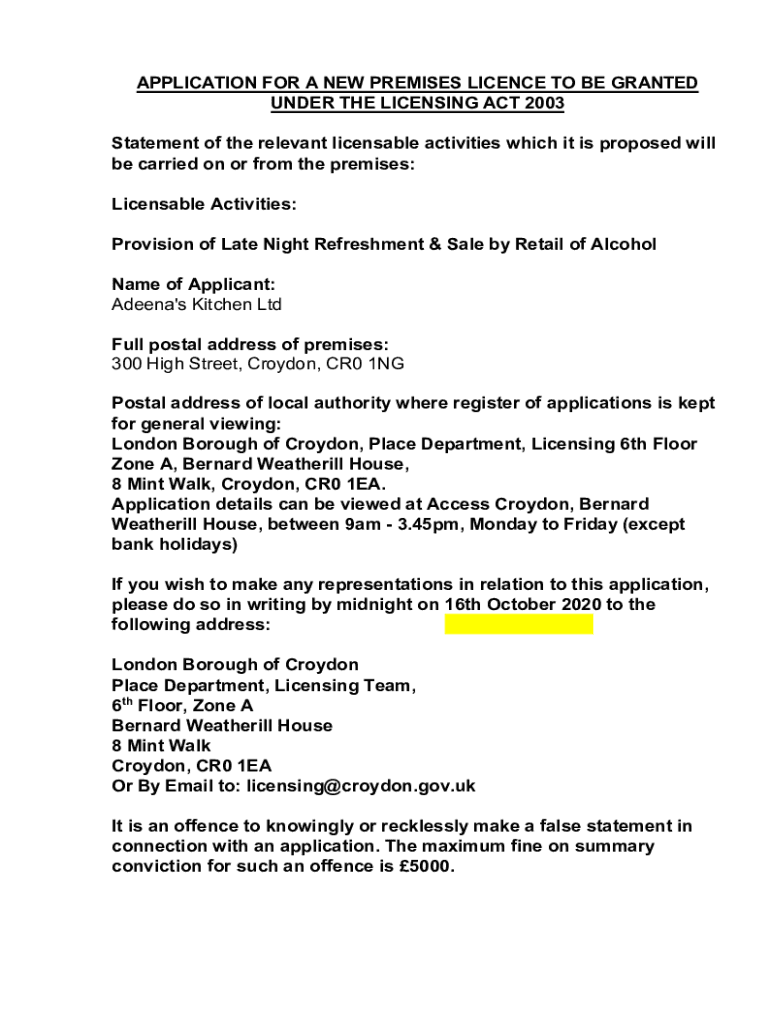 APPLICATION FOR A NEW PREMISES LICENCE TO BE GRANTED UNDER THE LICENSING ACT 2003

Statement of the relevant licensable activities which it is proposed will be carried on or from the premises:

Licensable Activities:

Provision of Late Night Refreshment & Sale by Retail of Alcohol

Name of Applicant:
Adeena's Kitchen Ltd

Full postal address of premises:
300 High Street, Croydon, CR0 1NG

Postal address of local authority where register of applications is kept for general viewing:
London Borough of Croydon, Place Department, Licensing 6th Floor Zone A, Bernard Weatherill House,
8 Mint Walk, Croydon, CR0 1EA.
Application details can be viewed at Access Croydon, Bernard Weatherill House, between 9am - 3.45pm, Monday to Friday (except bank holidays)

If you wish to make any representations in relation to this application, please do so in writing by midnight on 16th October 2020 to the following address:

London Borough of Croydon
Place Department, Licensing Team,
6$^{th}$ Floor, Zone A
Bernard Weatherill House
8 Mint Walk
Croydon, CR0 1EA
Or By Email to: licensing@croydon.gov.uk

It is an offence to knowingly or recklessly make a false statement in connection with an application. The maximum fine on summary conviction for such an offence is £5000.